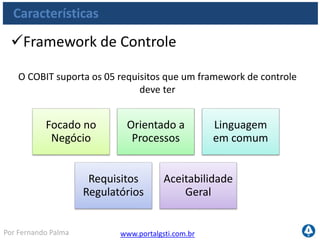 Características

✓Framework de Controle

O COBIT suporta os 05 requisitos que um framework de controle deve ter

Focado no Negócio

Orientado a Processos

Linguagem em comum

Requisitos Regulatórios

Aceitabilidade Geral

Por Fernando Palma

www.portalgsti.com.br